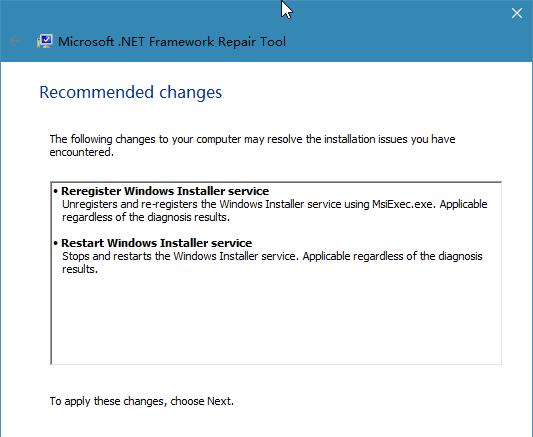 Microsoft .NET Framework Repair Tool

Recommended changes

The following changes to your computer may resolve the installation issues you have encountered.

• Reregister Windows Installer service
Unregisters and re-registers the Windows Installer service using MsiExec.exe. Applicable regardless of the diagnosis results.

• Restart Windows Installer service
Stops and restarts the Windows Installer service. Applicable regardless of the diagnosis results.

To apply these changes, choose Next.